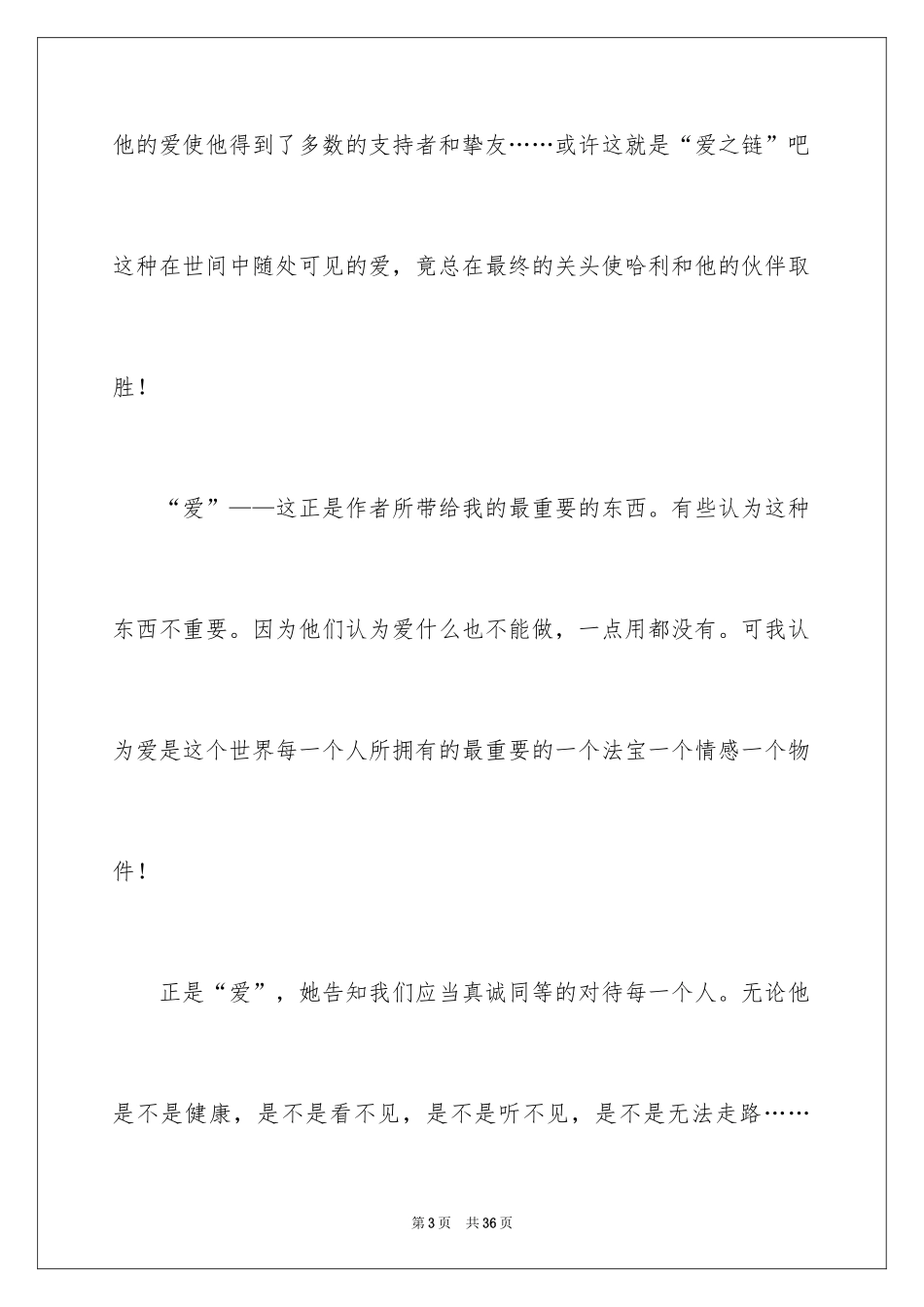 他的爱使他得到了多数的支持者和挚友……或许这就是“爱之链”吧这种在世间中随处可见的爱，竟总在最终的关头使哈利和他的伙伴取胜！

“爱”——这正是作者所带给我的最重要的东西。有些认为这种东西不重要。因为他们认为爱什么也不能做，一点用都没有。可我认为爱是这个世界每一个人所拥有的最重要的一个法宝一个情感一个物件！

正是“爱”，她告知我们应当真诚同等的对待每一个人。无论他是不是健康，是不是看不见，是不是听不见，是不是无法走路……

第3页　共36页